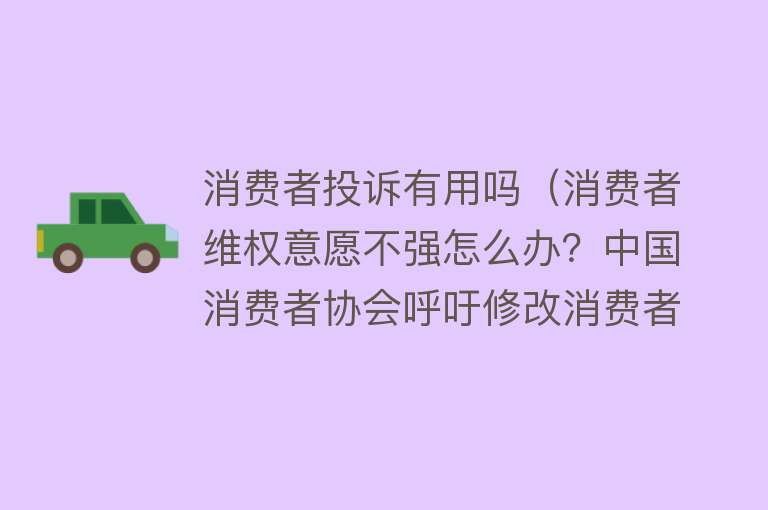 消费者投诉有用吗（消费者维权意愿不强怎么办？中国消费者协会呼吁修改消费者